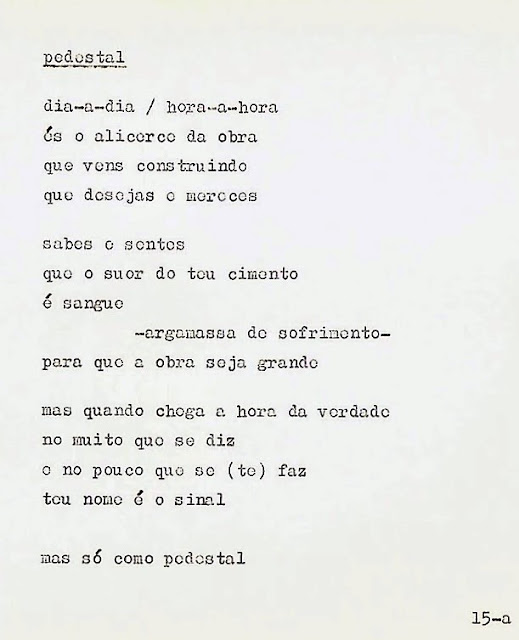 pedestal

dia-a-dia / hora-a-hora
és o alicerce da obra
que vens construindo
que desejas e mereces

sabes e sentes
que o suor do teu cimento
é sangue
-argamassa de sofrimento-
para que a obra seja grande

mas quando chega a hora da verdade
no muito que se diz
e no pouco que se (te) faz
teu nome é o sinal

mas só como pedestal

15-a